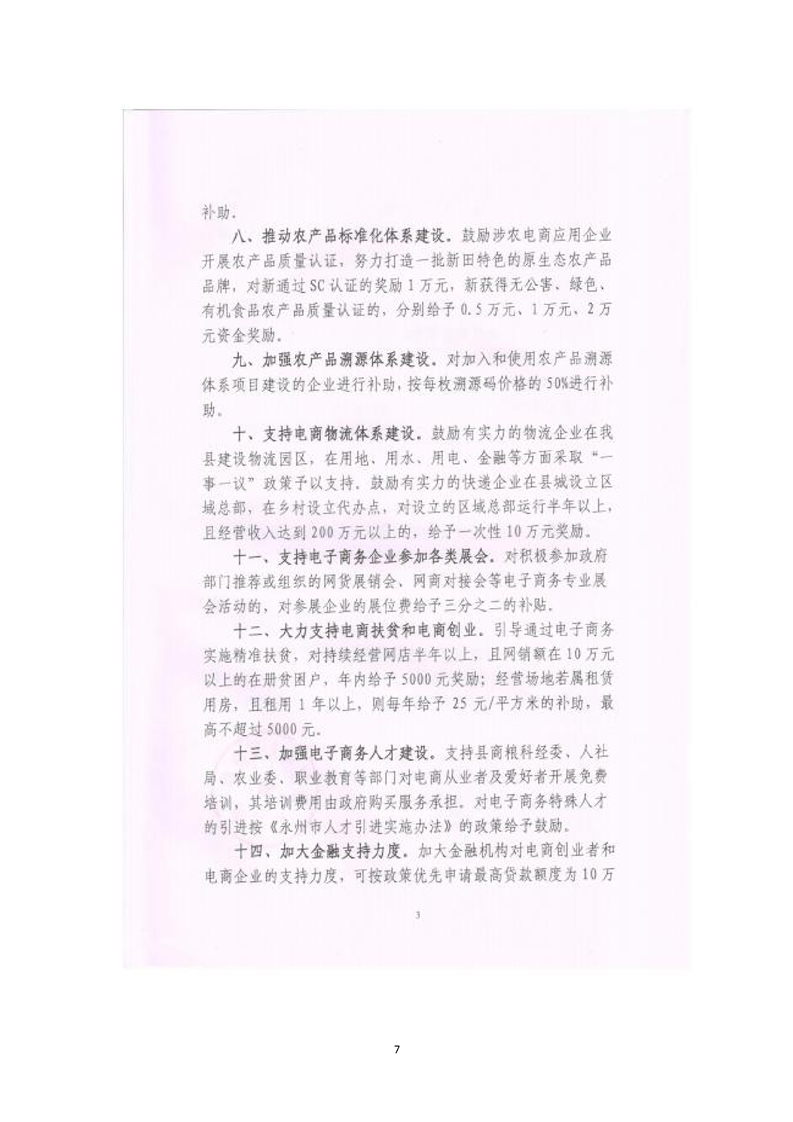 补助。

八、推动农产品标准化体系建设。鼓励涉农电商应用企业开展农产品质量认证，努力打造一批新田特色的原生态农产品品牌，对新通过SC认证的奖励1万元，新获得无公害、绿色、有机食品农产品质量认证的，分别给予0.5万元、1万元、2万元资金奖励。

九、加强农产品溯源体系建设。对加入和使用农产品溯源体系项目建设的企业进行补助，按每枚溯源码价格的50%进行补助。

十、支持电商物流体系建设。鼓励有实力的物流企业在我县建设物流园区，在用地、用水、用电、金融等方面采取“一事一议”政策予以支持。鼓励有实力的快递企业在县城设立区域总部，在乡村设立代办点，对设立的区域总部运行半年以上，且经营收入达到200万元以上的，给予一次性10万元奖励。

十一、支持电子商务企业参加各类展会。对积极参加政府部门推荐或组织的网货展销会、网商对接会等电子商务专业展会活动的，对参展企业的展位费给予三分之二的补贴。

十二、大力支持电商扶贫和电商创业。引导通过电子商务实施精准扶贫，对持续经营网店半年以上，且网销额在10万元以上的在册贫困户，年内给予5000元奖励；经营场地若属租赁用房，且租用1年以上，则每年给予25元/平方米的补助，最高不超过5000元。

十三、加强电子商务人才建设。支持县商粮科经委、人社局、农业委、职业教育等部门对电商从业者及爱好者开展免费培训，其培训费用由政府购买服务承担。对电子商务特殊人才的引进按《永州市人才引进实施办法》的政策给予鼓励。

十四、加大金融支持力度。加大金融机构对电商创业者和电商企业的支持力度，可按政策优先申请最高贷款额度为10万

3

7